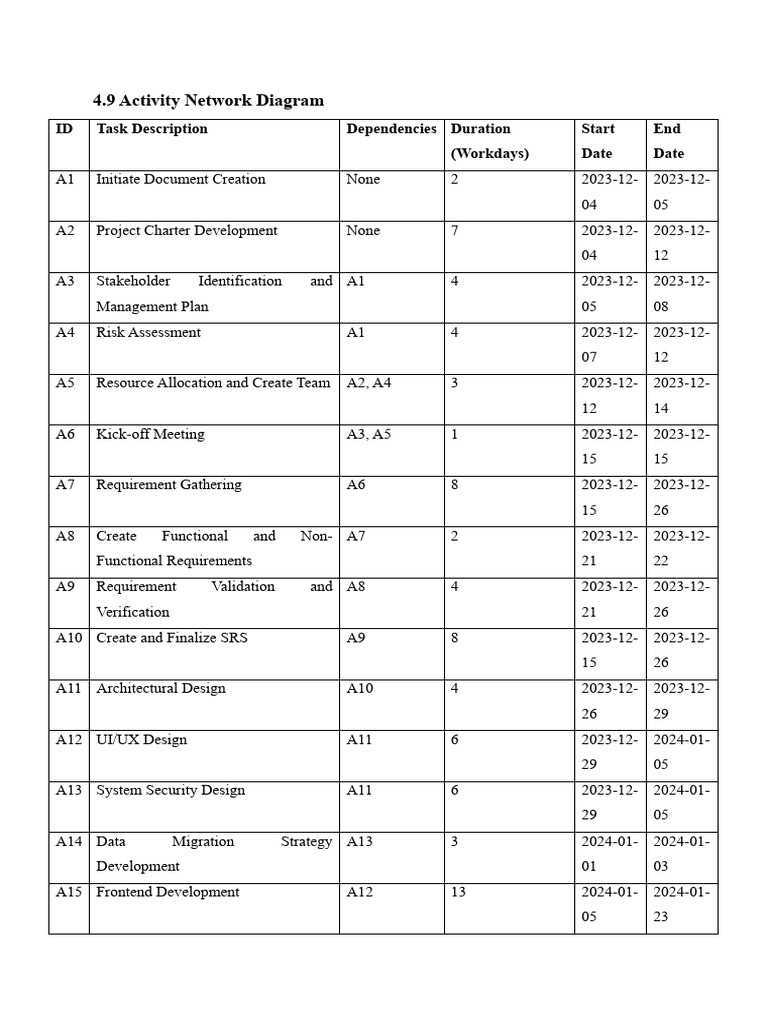 4.9 Activity Network Diagram

| ID | Task Description | Dependencies | Duration (Workdays) | Start Date | End Date |
|---|---|---|---|---|---|
| A1 | Initiate Document Creation | None | 2 | 2023-12-04 | 2023-12-05 |
| A2 | Project Charter Development | None | 7 | 2023-12-04 | 2023-12-12 |
| A3 | Stakeholder Identification and Management Plan | A1 | 4 | 2023-12-05 | 2023-12-08 |
| A4 | Risk Assessment | A1 | 4 | 2023-12-07 | 2023-12-12 |
| A5 | Resource Allocation and Create Team | A2, A4 | 3 | 2023-12-12 | 2023-12-14 |
| A6 | Kick-off Meeting | A3, A5 | 1 | 2023-12-15 | 2023-12-15 |
| A7 | Requirement Gathering | A6 | 8 | 2023-12-15 | 2023-12-26 |
| A8 | Create Functional and Non-Functional Requirements | A7 | 2 | 2023-12-21 | 2023-12-22 |
| A9 | Requirement Validation and Verification | A8 | 4 | 2023-12-21 | 2023-12-26 |
| A10 | Create and Finalize SRS | A9 | 8 | 2023-12-15 | 2023-12-26 |
| A11 | Architectural Design | A10 | 4 | 2023-12-26 | 2023-12-29 |
| A12 | UI/UX Design | A11 | 6 | 2023-12-29 | 2024-01-05 |
| A13 | System Security Design | A11 | 6 | 2023-12-29 | 2024-01-05 |
| A14 | Data Migration Strategy Development | A13 | 3 | 2024-01-01 | 2024-01-03 |
| A15 | Frontend Development | A12 | 13 | 2024-01-05 | 2024-01-23 |